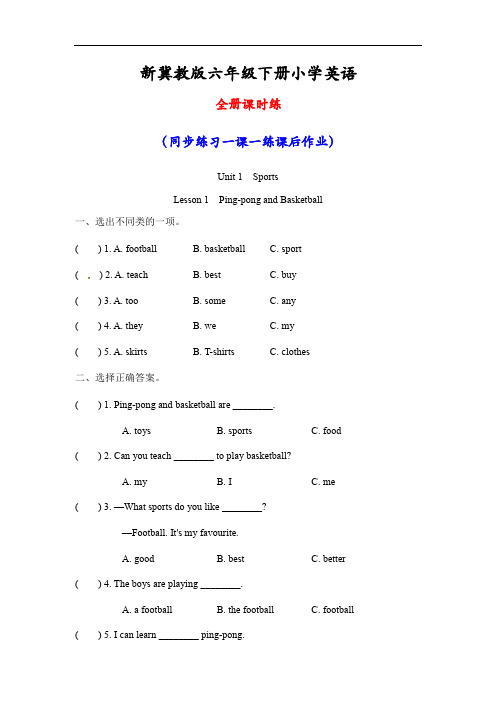 新冀教版六年级下册小学英语

全册课时练

（同步练习一课一练课后作业）

Unit 1 Sports

Lesson 1 Ping-pong and Basketball

一、选出不同类的一项。

( ) 1. A. football B. basketball C. sport

( . ) 2. A. teach B. best C. buy

( ) 3. A. too B. some C. any

( ) 4. A. they B. we C. my

( ) 5. A. skirts B. T-shirts C. clothes

二、选择正确答案。

( ) 1. Ping-pong and basketball are ________.

A. toys B. sports C. food

( ) 2. Can you teach ________ to play basketball?

A. my B. I C. me

( ) 3. —What sports do you like ________?

—Football. It's my favourite.

A. good B. best C. better

( ) 4. The boys are playing ________.

A. a football B. the football C. football

( ) 5. I can learn ________ ping-pong.